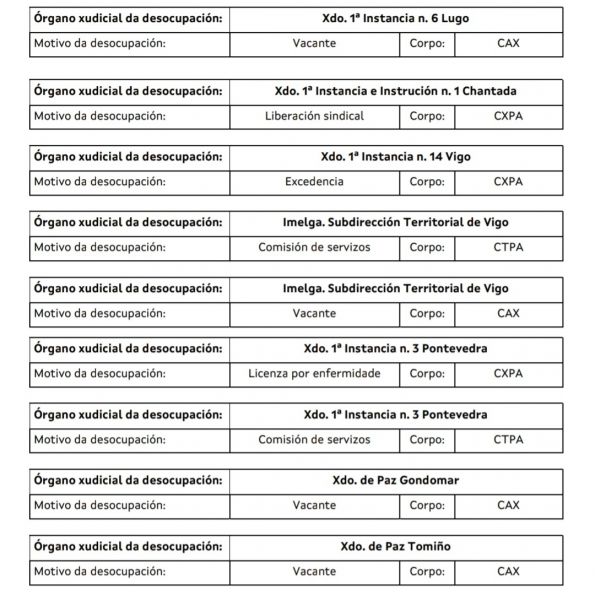 | Órgano xudicial da desocupación: | Xdo. 1ª Instancia n. 6 Lugo | | |
|---|---|---|---|
| Motivo da desocupación: | Vacante | Corpo: | CAX |

| Órgano xudicial da desocupación: | Xdo. 1ª Instancia e Instrución n. 1 Chantada | | |
|---|---|---|---|
| Motivo da desocupación: | Liberación sindical | Corpo: | CXPA |

| Órgano xudicial da desocupación: | Xdo. 1ª Instancia n. 14 Vigo | | |
|---|---|---|---|
| Motivo da desocupación: | Excedencia | Corpo: | CXPA |

| Órgano xudicial da desocupación: | Imelga. Subdirección Territorial de Vigo | | |
|---|---|---|---|
| Motivo da desocupación: | Comisión de servizos | Corpo: | CTPA |

| Órgano xudicial da desocupación: | Imelga. Subdirección Territorial de Vigo | | |
|---|---|---|---|
| Motivo da desocupación: | Vacante | Corpo: | CAX |

| Órgano xudicial da desocupación: | Xdo. 1ª Instancia n. 3 Pontevedra | | |
|---|---|---|---|
| Motivo da desocupación: | Licenza por enfermidade | Corpo: | CXPA |

| Órgano xudicial da desocupación: | Xdo. 1ª Instancia n. 3 Pontevedra | | |
|---|---|---|---|
| Motivo da desocupación: | Comisión de servizos | Corpo: | CTPA |

| Órgano xudicial da desocupación: | Xdo. de Paz Gondomar | | |
|---|---|---|---|
| Motivo da desocupación: | Vacante | Corpo: | CAX |

| Órgano xudicial da desocupación: | Xdo. de Paz Tomiño | | |
|---|---|---|---|
| Motivo da desocupación: | Vacante | Corpo: | CAX |